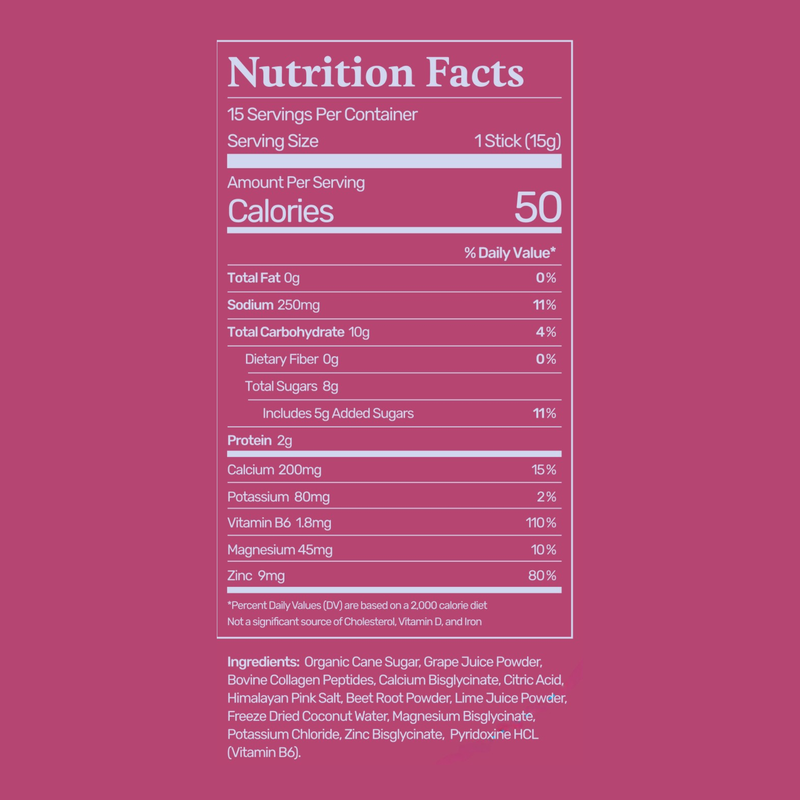 Nutrition Facts

15 Servings Per Container

Serving Size 1 Stick (15g)

Amount Per Serving

Calories 50

% Daily Value*

Total Fat 0g 0%

Sodium 250mg 11%

Total Carbohydrate 10g 4%

Dietary Fiber 0g 0%

Total Sugars 8g

Includes 5g Added Sugars 11%

Protein 2g

Calcium 200mg 15%

Potassium 80mg 2%

Vitamin B6 1.8mg 110%

Magnesium 45mg 10%

Zinc 9mg 80%

*Percent Daily Values (DV) are based on a 2,000 calorie diet
Not a significant source of Cholesterol, Vitamin D, and Iron

Ingredients: Organic Cane Sugar, Grape Juice Powder, Bovine Collagen Peptides, Calcium Bisglycinate, Citric Acid, Himalayan Pink Salt, Beet Root Powder, Lime Juice Powder, Freeze Dried Coconut Water, Magnesium Bisglycinate, Potassium Chloride, Zinc Bisglycinate, Pyridoxine HCL (Vitamin B6).